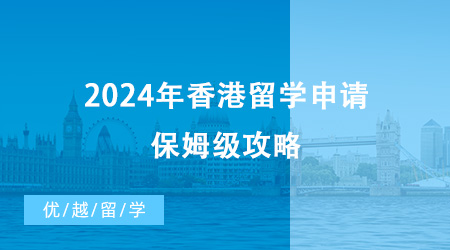 2024年香港留学申请
保姆级攻略

优/越/留/学